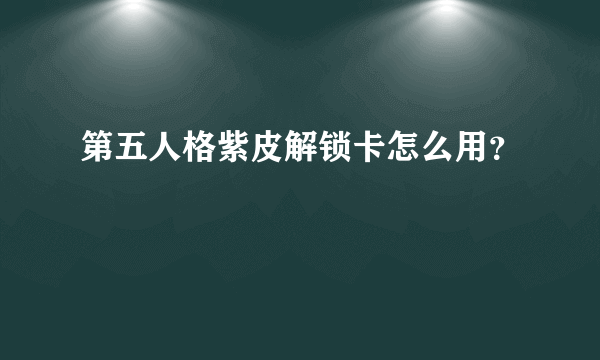 第五人格紫皮解锁卡怎么用?